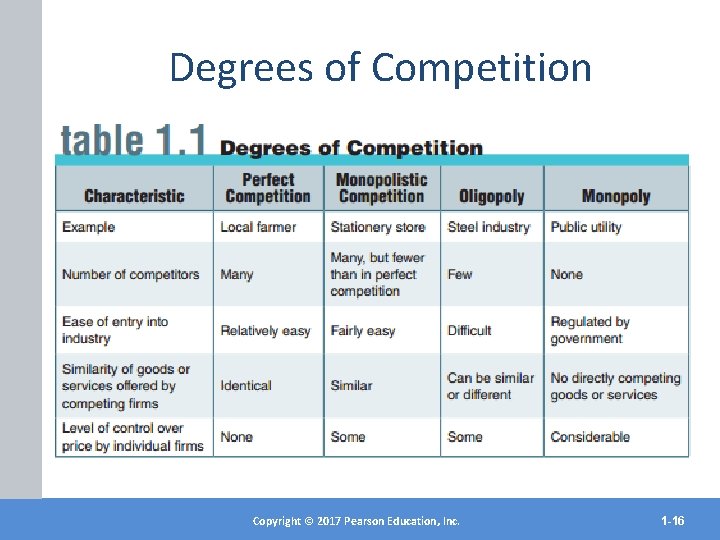 Degrees of Competition

table 1.1 Degrees of Competition

| Characteristic | Perfect Competition | Monopolistic Competition | Oligopoly | Monopoly |
|---|---|---|---|---|
| Example | Local farmer | Stationery store | Steel industry | Public utility |
| Number of competitors | Many | Many, but fewer than in perfect competition | Few | None |
| Ease of entry into industry | Relatively easy | Fairly easy | Difficult | Regulated by government |
| Similarity of goods or services offered by competing firms | Identical | Similar | Can be similar or different | No directly competing goods or services |
| Level of control over price by individual firms | None | Some | Some | Considerable |

Copyright © 2017 Pearson Education, Inc.

1-16